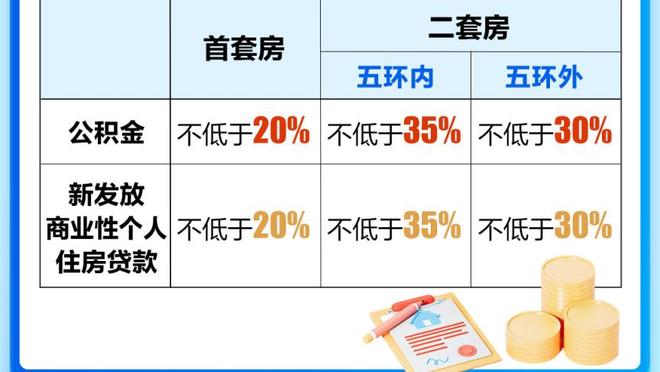 | | 首套房 | 二套房 | |
|---|---|---|---|
| | | 五环内 | 五环外 |
| 公积金 | 不低于20% | 不低于35% | 不低于30% |
| 新发放商业性个人住房贷款 | 不低于20% | 不低于35% | 不低于30% |